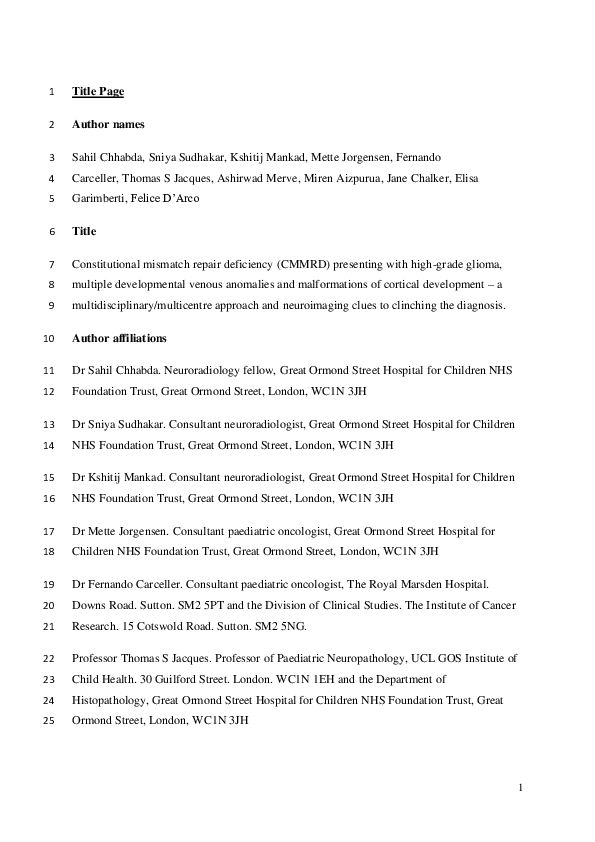 1 Title Page

2 Author names

3 Sahil Chhabda, Sniya Sudhakar, Kshitij Mankad, Mette Jorgensen, Fernando
4 Carceller, Thomas S Jacques, Ashirwad Merve, Miren Aizpurua, Jane Chalker, Elisa
5 Garimberti, Felice D'Arco

6 Title

7 Constitutional mismatch repair deficiency (CMMRD) presenting with high-grade glioma,
8 multiple developmental venous anomalies and malformations of cortical development – a
9 multidisciplinary/multicentre approach and neuroimaging clues to clinching the diagnosis.

10 Author affiliations

11 Dr Sahil Chhabda. Neuroradiology fellow, Great Ormond Street Hospital for Children NHS
12 Foundation Trust, Great Ormond Street, London, WC1N 3JH

13 Dr Sniya Sudhakar. Consultant neuroradiologist, Great Ormond Street Hospital for Children
14 NHS Foundation Trust, Great Ormond Street, London, WC1N 3JH

15 Dr Kshitij Mankad. Consultant neuroradiologist, Great Ormond Street Hospital for Children
16 NHS Foundation Trust, Great Ormond Street, London, WC1N 3JH

17 Dr Mette Jorgensen. Consultant paediatric oncologist, Great Ormond Street Hospital for
18 Children NHS Foundation Trust, Great Ormond Street, London, WC1N 3JH

19 Dr Fernando Carceller. Consultant paediatric oncologist, The Royal Marsden Hospital.
20 Downs Road. Sutton. SM2 5PT and the Division of Clinical Studies. The Institute of Cancer
21 Research. 15 Cotswold Road. Sutton. SM2 5NG.

22 Professor Thomas S Jacques. Professor of Paediatric Neuropathology, UCL GOS Institute of
23 Child Health. 30 Guilford Street. London. WC1N 1EH and the Department of
24 Histopathology, Great Ormond Street Hospital for Children NHS Foundation Trust, Great
25 Ormond Street, London, WC1N 3JH

1